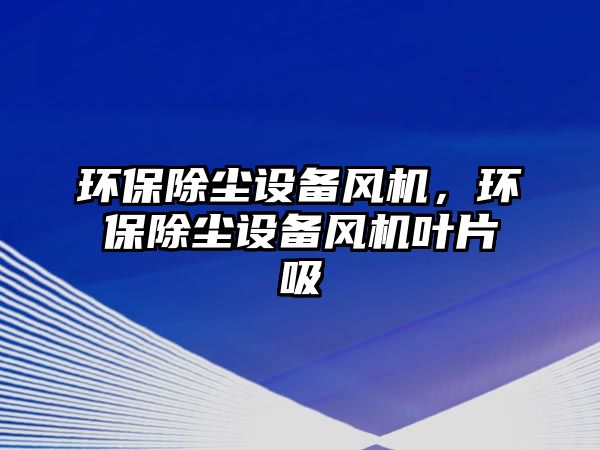 环保除尘设备风机，环保除尘设备风机叶片吸